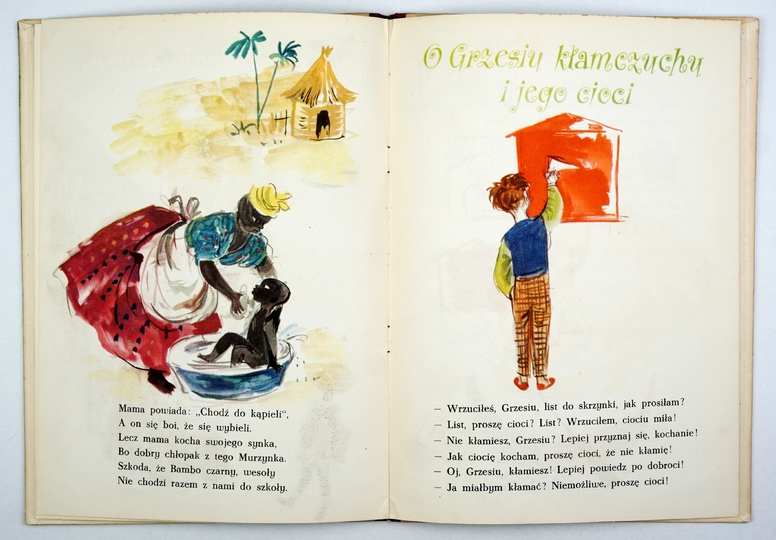 Mama powiada: „Chodź do kąpieli",
A on się boi, że się wybieli.
Lecz mama kocha swojego synka,
Bo dobry chłopak z tego Murzynka.
Szkoda, że Bambo czarny, wesoły
Nie chodzi razem z nami do szkoły.

O Grzesiu kłamczuchu
i jego cioci

- Wrzuciłeś, Grzesiu, list do skrzynki, jak prosiłam?
- List, proszę cioci? List? Wrzuciłem, ciociu miła!
- Nie kłamiesz, Grzesiu? Lepiej przyznaj się, kochanie!
- Jak ciocię kocham, proszę cioci, że nie kłamię!
- Oj, Grzesiu, kłamiesz! Lepiej powiedz po dobroci!
- Ja miałbym kłamać? Niemożliwe, proszę cioci!